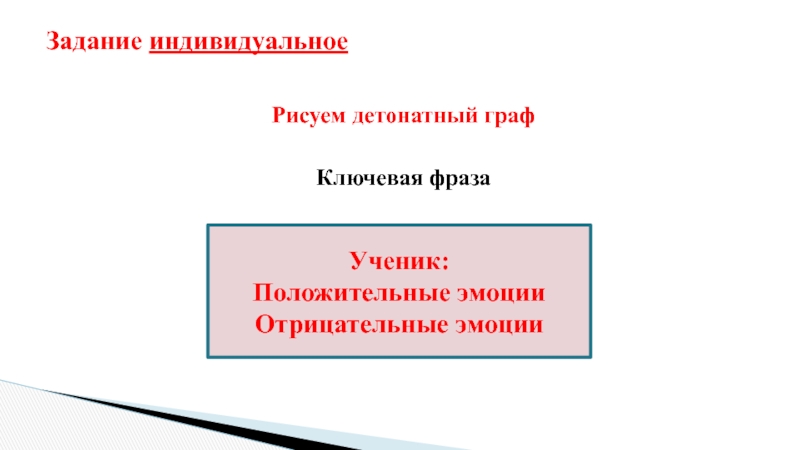 Задание индивидуальное

Рисуем детонатный граф

Ключевая фраза

Ученик:
Положительные эмоции
Отрицательные эмоции